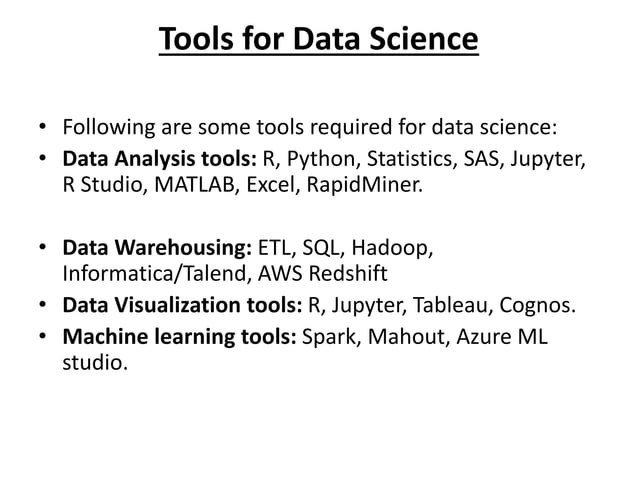 Tools for Data Science

• Following are some tools required for data science:
• Data Analysis tools: R, Python, Statistics, SAS, Jupyter, R Studio, MATLAB, Excel, RapidMiner.

• Data Warehousing: ETL, SQL, Hadoop, Informatica/Talend, AWS Redshift
• Data Visualization tools: R, Jupyter, Tableau, Cognos.
• Machine learning tools: Spark, Mahout, Azure ML studio.